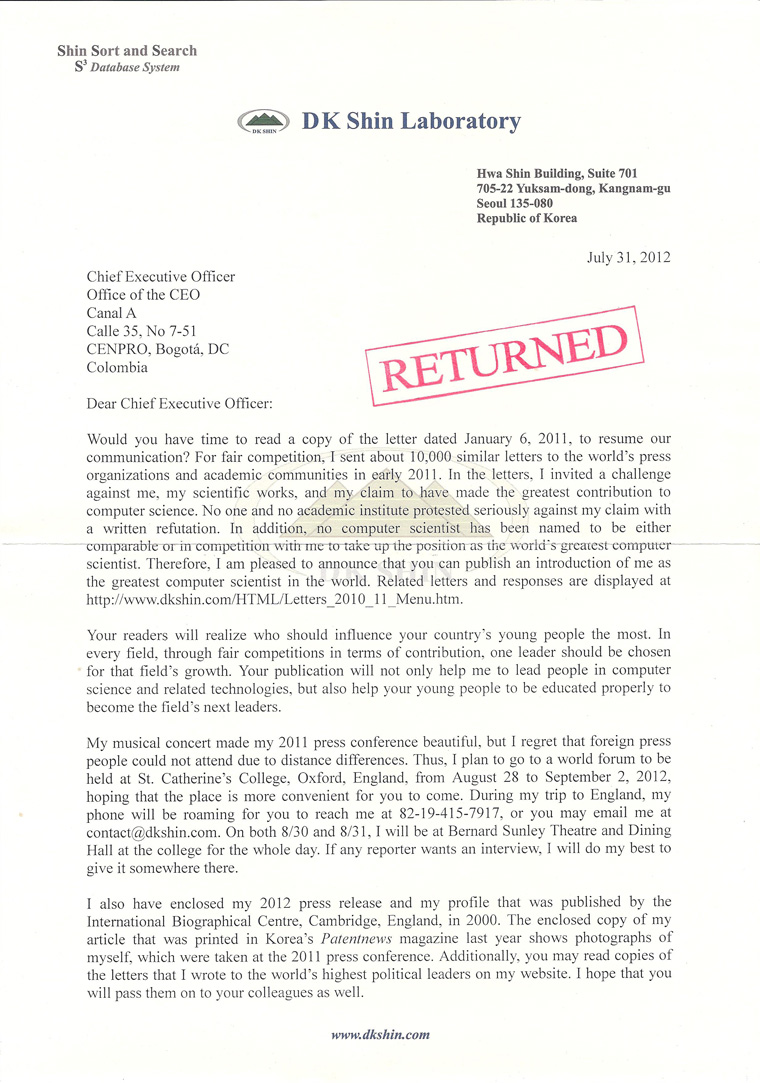 Shin Sort and Search
$S^3$ Database System

DK SHIN DK Shin Laboratory

Hwa Shin Building, Suite 701
705-22 Yuksam-dong, Kangnam-gu
Seoul 135-080
Republic of Korea

July 31, 2012

Chief Executive Officer
Office of the CEO
Canal A
Calle 35, No 7-51
CENPRO, Bogotá, DC
Colombia

RETURNED

Dear Chief Executive Officer:

Would you have time to read a copy of the letter dated January 6, 2011, to resume our communication? For fair competition, I sent about 10,000 similar letters to the world's press organizations and academic communities in early 2011. In the letters, I invited a challenge against me, my scientific works, and my claim to have made the greatest contribution to computer science. No one and no academic institute protested seriously against my claim with a written refutation. In addition, no computer scientist has been named to be either comparable or in competition with me to take up the position as the world's greatest computer scientist. Therefore, I am pleased to announce that you can publish an introduction of me as the greatest computer scientist in the world. Related letters and responses are displayed at http://www.dkshin.com/HTML/Letters_2010_11_Menu.htm.

Your readers will realize who should influence your country's young people the most. In every field, through fair competitions in terms of contribution, one leader should be chosen for that field's growth. Your publication will not only help me to lead people in computer science and related technologies, but also help your young people to be educated properly to become the field's next leaders.

My musical concert made my 2011 press conference beautiful, but I regret that foreign press people could not attend due to distance differences. Thus, I plan to go to a world forum to be held at St. Catherine's College, Oxford, England, from August 28 to September 2, 2012, hoping that the place is more convenient for you to come. During my trip to England, my phone will be roaming for you to reach me at 82-19-415-7917, or you may email me at contact@dkshin.com. On both 8/30 and 8/31, I will be at Bernard Sunley Theatre and Dining Hall at the college for the whole day. If any reporter wants an interview, I will do my best to give it somewhere there.

I also have enclosed my 2012 press release and my profile that was published by the International Biographical Centre, Cambridge, England, in 2000. The enclosed copy of my article that was printed in Korea's Patentnews magazine last year shows photographs of myself, which were taken at the 2011 press conference. Additionally, you may read copies of the letters that I wrote to the world's highest political leaders on my website. I hope that you will pass them on to your colleagues as well.

www.dkshin.com